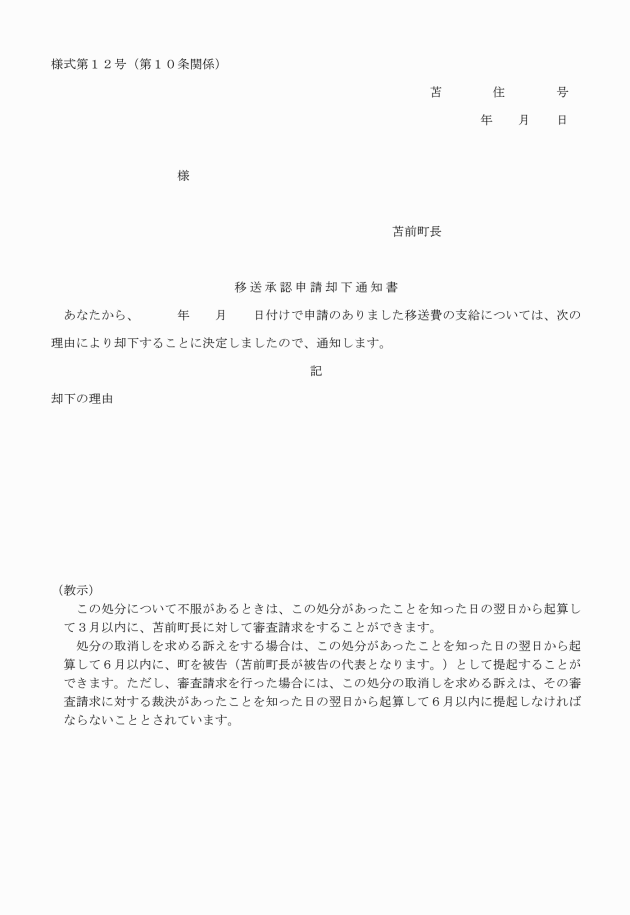 様式第１２号（第１０条関係）

苫　　住　　号

年　　月　　日

様

苫前町長

移送承認申請却下通知書

あなたから、　　年　　月　　日付けで申請のありました移送費の支給については、次の理由により却下することに決定しましたので、通知します。

記

却下の理由

（教示）

この処分について不服があるときは、この処分があったことを知った日の翌日から起算して３月以内に、苫前町長に対して審査請求をすることができます。

処分の取消しを求める訴えをする場合は、この処分があったことを知った日の翌日から起算して６月以内に、町を被告（苫前町長が被告の代表となります。）として提起することができます。ただし、審査請求を行った場合には、この処分の取消しを求める訴えは、その審査請求に対する裁決があったことを知った日の翌日から起算して６月以内に提起しなければならないこととされています。